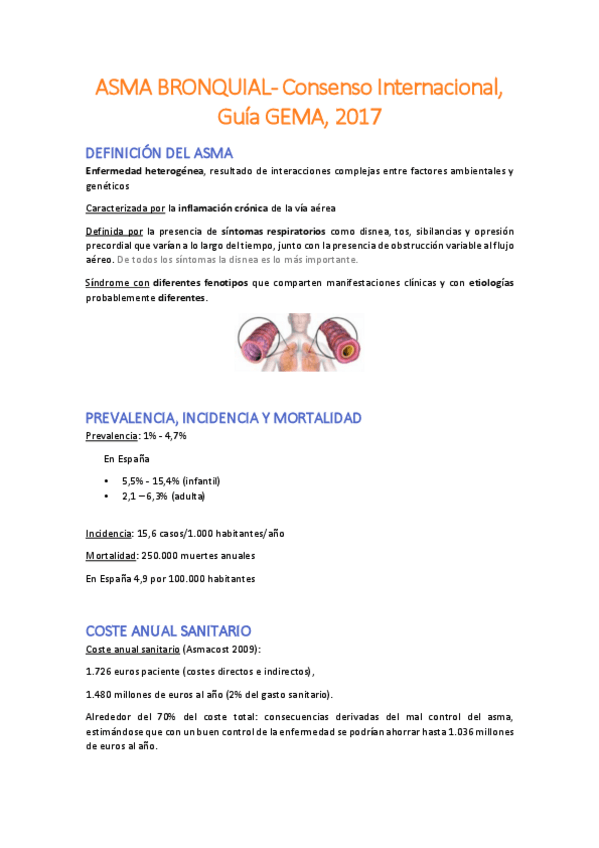 ASMA BRONQUIAL- Consenso Internacional, Guía GEMA, 2017

DEFINICIÓN DEL ASMA

Enfermedad heterogénea, resultado de interacciones complejas entre factores ambientales y genéticos

Caracterizada por la inflamación crónica de la vía aérea

Definida por la presencia de síntomas respiratorios como disnea, tos, sibilancias y opresión precordial que varían a lo largo del tiempo, junto con la presencia de obstrucción variable al flujo aéreo. De todos los síntomas la disnea es lo más importante.

Síndrome con diferentes fenotipos que comparten manifestaciones clínicas y con etiologías probablemente diferentes.

PREVALENCIA, INCIDENCIA Y MORTALIDAD

Prevalencia: 1% - 4,7%

En España

• 5,5% - 15,4% (infantil)
• 2,1 – 6,3% (adulta)

Incidencia: 15,6 casos/1.000 habitantes/año

Mortalidad: 250.000 muertes anuales

En España 4,9 por 100.000 habitantes

COSTE ANUAL SANITARIO

Coste anual sanitario (Asmacost 2009):

1.726 euros paciente (costes directos e indirectos),

1.480 millones de euros al año (2% del gasto sanitario).

Alrededor del 70% del coste total: consecuencias derivadas del mal control del asma, estimándose que con un buen control de la enfermedad se podrían ahorrar hasta 1.036 millones de euros al año.